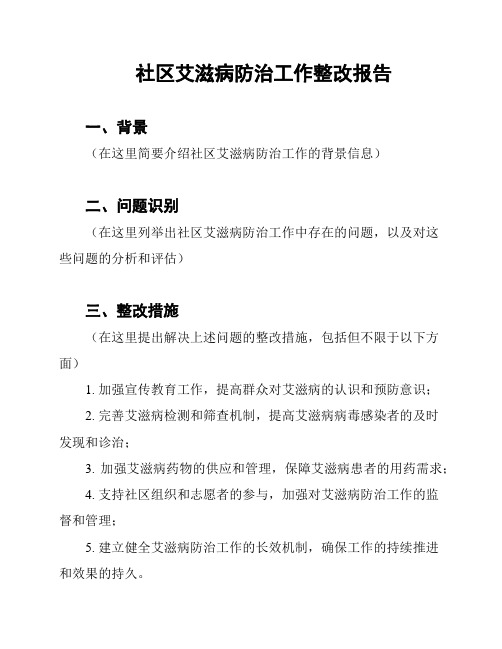 社区艾滋病防治工作整改报告

一、背景

（在这里简要介绍社区艾滋病防治工作的背景信息）

二、问题识别

（在这里列举出社区艾滋病防治工作中存在的问题，以及对这些问题的分析和评估）

三、整改措施

（在这里提出解决上述问题的整改措施，包括但不限于以下方面）

1. 加强宣传教育工作，提高群众对艾滋病的认识和预防意识；

2. 完善艾滋病检测和筛查机制，提高艾滋病病毒感染者的及时发现和诊治；

3. 加强艾滋病药物的供应和管理，保障艾滋病患者的用药需求；

4. 支持社区组织和志愿者的参与，加强对艾滋病防治工作的监督和管理；

5. 建立健全艾滋病防治工作的长效机制，确保工作的持续推进和效果的持久。